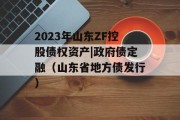 2023年山东ZF控股债权资产|政府债定融（山东省地方债发行）